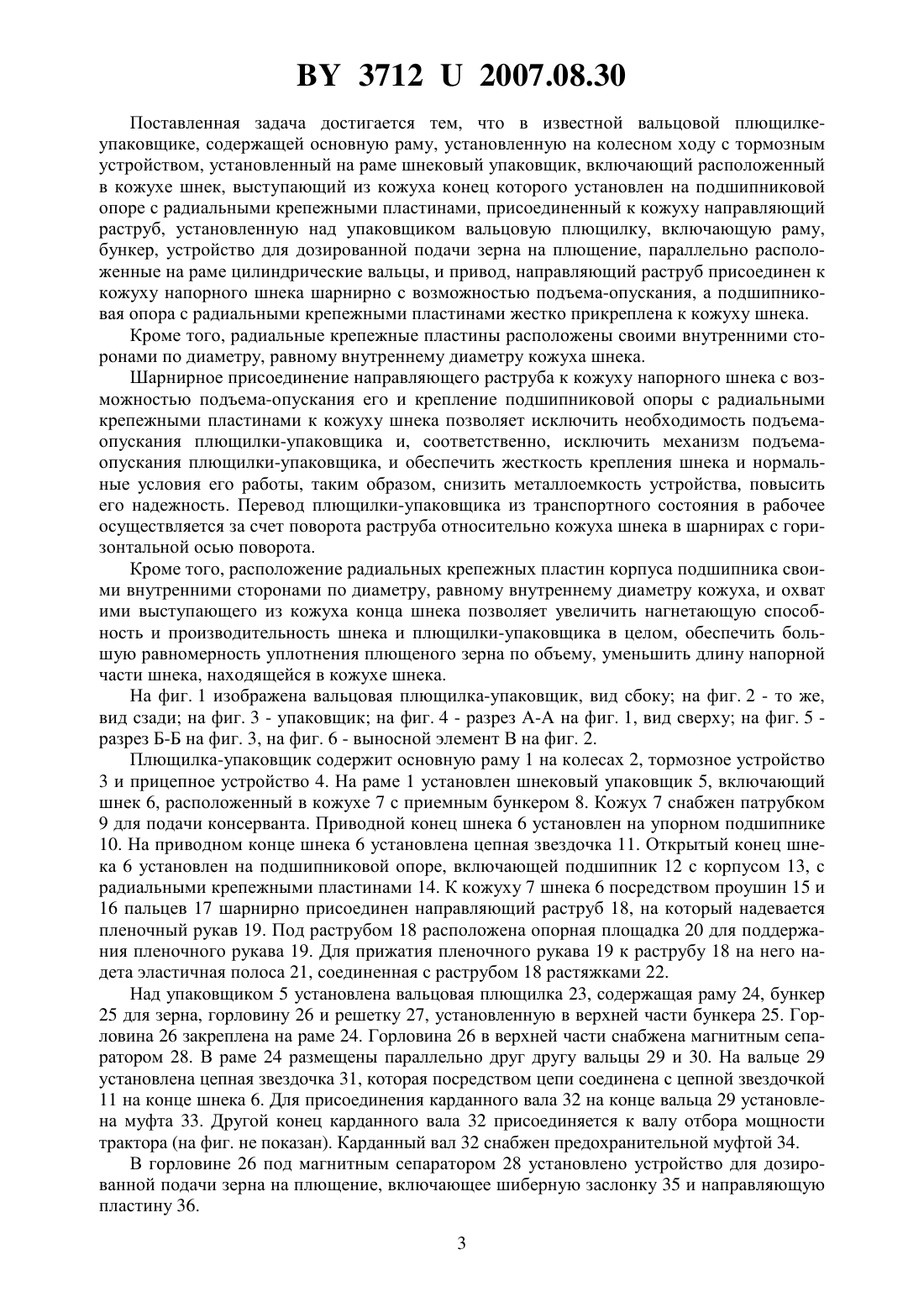 BY 3712 U 2007.08.30

Поставленная задача достигается тем, что в известной вальцовой плющилке-упаковщике, содержащей основную раму, установленную на колесном ходу с тормозным устройством, установленный на раме шнековый упаковщик, включающий расположенный в кожухе шнек, выступающий из кожуха конец которого установлен на подшипниковой опоре с радиальными крепежными пластинами, присоединенный к кожуху направляющий раструб, установленную над упаковщиком вальцовую плющилку, включающую раму, бункер, устройство для дозированной подачи зерна на плющение, параллельно расположенные на раме цилиндрические вальцы, и привод, направляющий раструб присоединен к кожуху напорного шнека шарнирно с возможностью подъема-опускания, а подшипниковая опора с радиальными крепежными пластинами жестко прикреплена к кожуху шнека.

Кроме того, радиальные крепежные пластины расположены своими внутренними сторонами по диаметру, равному внутреннему диаметру кожуха шнека.

Шарнирное присоединение направляющего раструба к кожуху напорного шнека с возможностью подъема-опускания его и крепление подшипниковой опоры с радиальными крепежными пластинами к кожуху шнека позволяет исключить необходимость подъема-опускания плющилки-упаковщика и, соответственно, исключить механизм подъема-опускания плющилки-упаковщика, и обеспечить жесткость крепления шнека и нормальные условия его работы, таким образом, снизить металлоемкость устройства, повысить его надежность. Перевод плющилки-упаковщика из транспортного состояния в рабочее осуществляется за счет поворота раструба относительно кожуха шнека в шарнирах с горизонтальной осью поворота.

Кроме того, расположение радиальных крепежных пластин корпуса подшипника своими внутренними сторонами по диаметру, равному внутреннему диаметру кожуха, и охват ими выступающего из кожуха конца шнека позволяет увеличить нагнетающую способность и производительность шнека и плющилки-упаковщика в целом, обеспечить большую равномерность уплотнения плющеного зерна по объему, уменьшить длину напорной части шнека, находящейся в кожухе шнека.

На фиг. 1 изображена вальцовая плющилка-упаковщик, вид сбоку; на фиг. 2 - то же, вид сзади; на фиг. 3 - упаковщик; на фиг. 4 - разрез А-А на фиг. 1, вид сверху; на фиг. 5 - разрез Б-Б на фиг. 3, на фиг. 6 - выносной элемент В на фиг. 2.

Плющилка-упаковщик содержит основную раму 1 на колесах 2, тормозное устройство 3 и прицепное устройство 4. На раме 1 установлен шнековый упаковщик 5, включающий шнек 6, расположенный в кожухе 7 с приемным бункером 8. Кожух 7 снабжен патрубком 9 для подачи консерванта. Приводной конец шнека 6 установлен на упорном подшипнике 10. На приводном конце шнека 6 установлена цепная звездочка 11. Открытый конец шнека 6 установлен на подшипниковой опоре, включающей подшипник 12 с корпусом 13, с радиальными крепежными пластинами 14. К кожуху 7 шнека 6 посредством проушин 15 и 16 пальцев 17 шарнирно присоединен направляющий раструб 18, на который надевается пленочный рукав 19. Под раструбом 18 расположена опорная площадка 20 для поддержания пленочного рукава 19. Для прижатия пленочного рукава 19 к раструбу 18 на него надета эластичная полоса 21, соединенная с раструбом 18 растяжками 22.

Над упаковщиком 5 установлена вальцовая плющилка 23, содержащая раму 24, бункер 25 для зерна, горловину 26 и решетку 27, установленную в верхней части бункера 25. Горловина 26 закреплена на раме 24. Горловина 26 в верхней части снабжена магнитным сепаратором 28. В раме 24 размещены параллельно друг другу вальцы 29 и 30. На вальце 29 установлена цепная звездочка 31, которая посредством цепи соединена с цепной звездочкой 11 на конце шнека 6. Для присоединения карданного вала 32 на конце вальца 29 установлена муфта 33. Другой конец карданного вала 32 присоединяется к валу отбора мощности трактора (на фиг. не показан). Карданный вал 32 снабжен предохранительной муфтой 34.

В горловине 26 под магнитным сепаратором 28 установлено устройство для дозированной подачи зерна на плющение, включающее шиберную заслонку 35 и направляющую пластину 36.

3